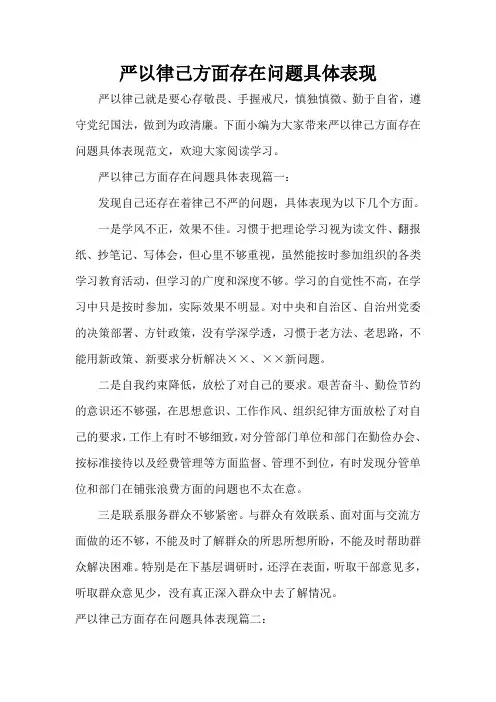 严以律己方面存在问题具体表现

严以律己就是要心存敬畏、手握戒尺，慎独慎微、勤于自省，遵守党纪国法，做到为政清廉。下面小编为大家带来严以律己方面存在问题具体表现范文，欢迎大家阅读学习。

严以律己方面存在问题具体表现篇一：

发现自己还存在着律己不严的问题，具体表现为以下几个方面。

一是学风不正，效果不佳。习惯于把理论学习视为读文件、翻报纸、抄笔记、写体会，但心里不够重视，虽然能按时参加组织的各类学习教育活动，但学习的广度和深度不够。学习的自觉性不高，在学习中只是按时参加，实际效果不明显。对中央和自治区、自治州党委的决策部署、方针政策，没有学深学透，习惯于老方法、老思路，不能用新政策、新要求分析解决××、××新问题。

二是自我约束降低，放松了对自己的要求。艰苦奋斗、勤俭节约的意识还不够强，在思想意识、工作作风、组织纪律方面放松了对自己的要求，工作上有时不够细致，对分管部门单位和部门在勤俭办会、按标准接待以及经费管理等方面监督、管理不到位，有时发现分管单位和部门在铺张浪费方面的问题也不太在意。

三是联系服务群众不够紧密。与群众有效联系、面对面与交流方面做的还不够，不能及时了解群众的所思所想所盼，不能及时帮助群众解决困难。特别是在下基层调研时，还浮在表面，听取干部意见多，听取群众意见少，没有真正深入群众中去了解情况。

严以律己方面存在问题具体表现篇二：